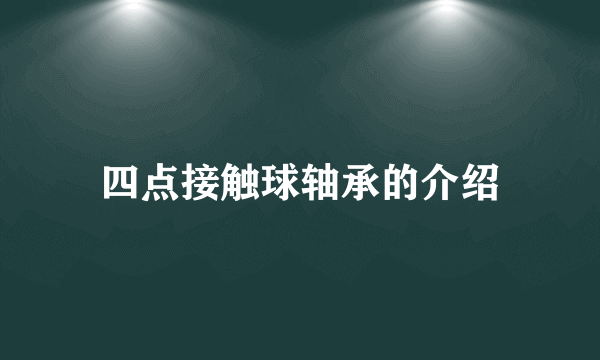 四点接触球轴承的介绍